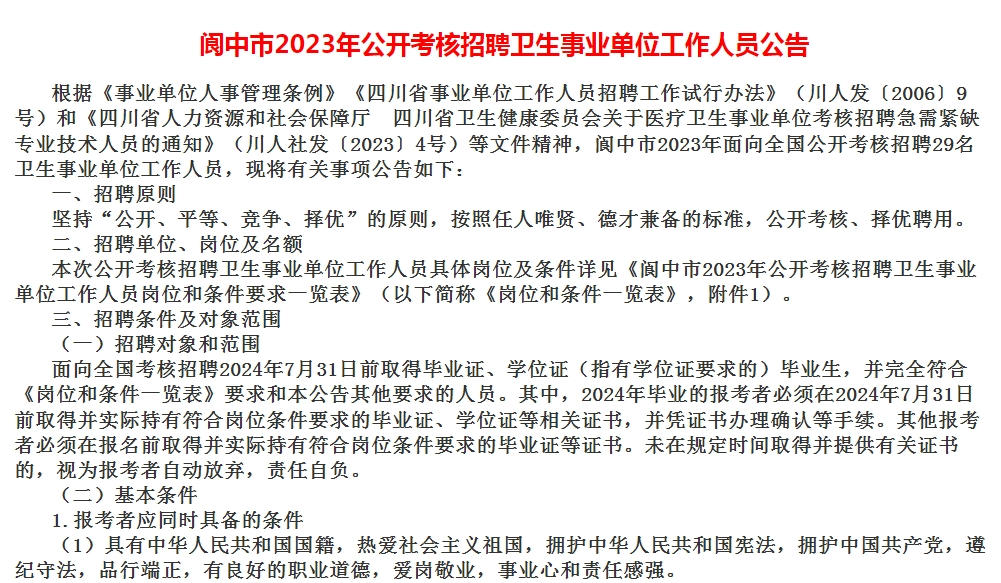 阆中市2023年公开考核招聘卫生事业单位工作人员公告

根据《事业单位人事管理条例》《四川省事业单位工作人员招聘工作试行办法》（川人发〔2006〕9号）和《四川省人力资源和社会保障厅　四川省卫生健康委员会关于医疗卫生事业单位考核招聘急需紧缺专业技术人员的通知》（川人社发〔2023〕4号）等文件精神，阆中市2023年面向全国公开考核招聘29名卫生事业单位工作人员，现将有关事项公告如下：

一、招聘原则

坚持“公开、平等、竞争、择优”的原则，按照任人唯贤、德才兼备的标准，公开考核、择优聘用。

二、招聘单位、岗位及名额

本次公开考核招聘卫生事业单位工作人员具体岗位及条件详见《阆中市2023年公开考核招聘卫生事业单位工作人员岗位和条件要求一览表》（以下简称《岗位和条件一览表》，附件1）。

三、招聘条件及对象范围

（一）招聘对象和范围

面向全国考核招聘2024年7月31日前取得毕业证、学位证（指有学位证要求的）毕业生，并完全符合《岗位和条件一览表》要求和本公告其他要求的人员。其中，2024年毕业的报考者必须在2024年7月31日前取得并实际持有符合岗位条件要求的毕业证、学位证等相关证书，并凭证书办理确认等手续。其他报考者必须在报名前取得并实际持有符合岗位条件要求的毕业证等证书。未在规定时间取得并提供有关证书的，视为报考者自动放弃，责任自负。

（二）基本条件

1.报考者应同时具备的条件

（1）具有中华人民共和国国籍，热爱社会主义祖国，拥护中华人民共和国宪法，拥护中国共产党，遵纪守法，品行端正，有良好的职业道德，爱岗敬业，事业心和责任感强。